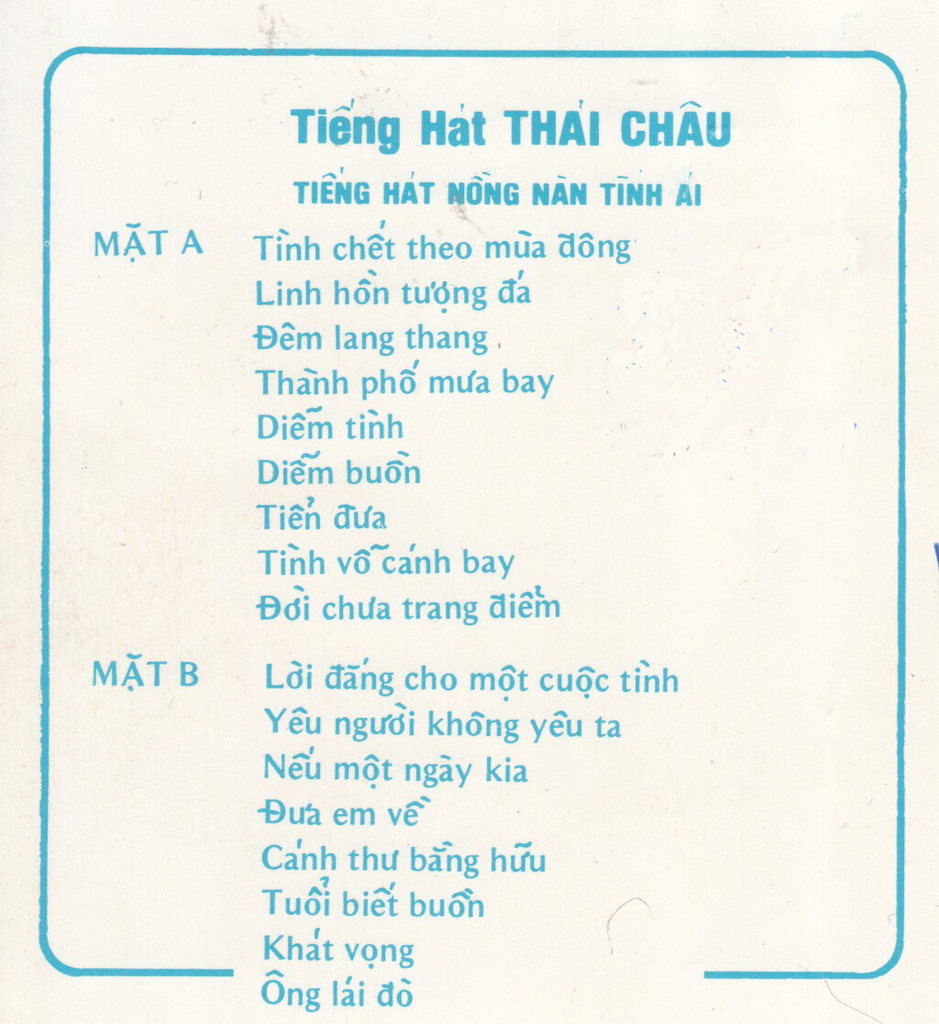 Tiếng Hát THÁI CHÂU

TIẾNG HÁT NỒNG NÀN TÌNH ÁI

MẶT A
Tình chết theo mùa đông
Linh hồn tượng đá
Đêm lang thang
Thành phố mưa bay
Diễm tình
Diễm buồn
Tiễn đưa
Tình vỗ cánh bay
Đời chưa trang điểm

MẶT B
Lời đắng cho một cuộc tình
Yêu người không yêu ta
Nếu một ngày kia
Đưa em về
Cánh thư bằng hữu
Tuổi biết buồn
Khát vọng
Ông lái đò